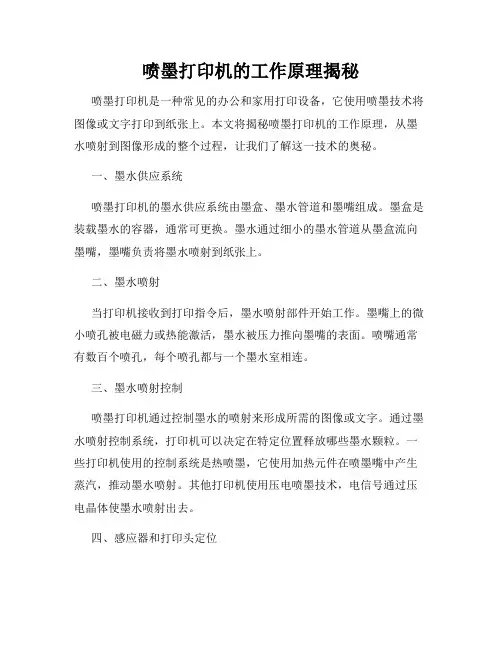 喷墨打印机的工作原理揭秘

喷墨打印机是一种常见的办公和家用打印设备，它使用喷墨技术将图像或文字打印到纸张上。本文将揭秘喷墨打印机的工作原理，从墨水喷射到图像形成的整个过程，让我们了解这一技术的奥秘。

一、墨水供应系统

喷墨打印机的墨水供应系统由墨盒、墨水管道和墨嘴组成。墨盒是装载墨水的容器，通常可更换。墨水通过细小的墨水管道从墨盒流向墨嘴，墨嘴负责将墨水喷射到纸张上。

二、墨水喷射

当打印机接收到打印指令后，墨水喷射部件开始工作。墨嘴上的微小喷孔被电磁力或热能激活，墨水被压力推向墨嘴的表面。喷嘴通常有数百个喷孔，每个喷孔都与一个墨水室相连。

三、墨水喷射控制

喷墨打印机通过控制墨水的喷射来形成所需的图像或文字。通过墨水喷射控制系统，打印机可以决定在特定位置释放哪些墨水颗粒。一些打印机使用的控制系统是热喷墨，它使用加热元件在喷墨嘴中产生蒸汽，推动墨水喷射。其他打印机使用压电喷墨技术，电信号通过压电晶体使墨水喷射出去。

四、感应器和打印头定位